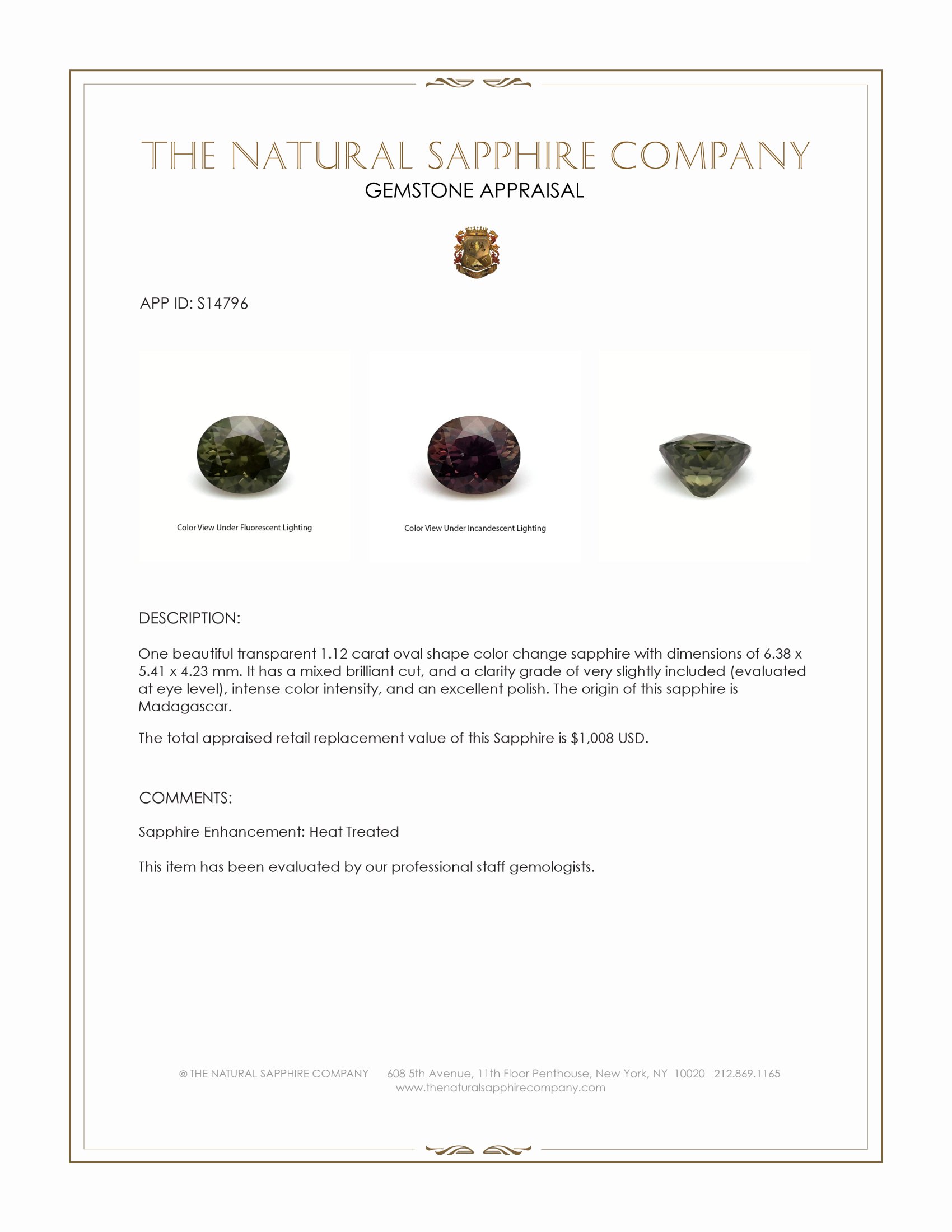 THE NATURAL SAPPHIRE COMPANY
GEMSTONE APPRAISAL

APP ID: S14796

Color View Under Fluorescent Lighting

Color View Under Incandescent Lighting

DESCRIPTION:

One beautiful transparent 1.12 carat oval shape color change sapphire with dimensions of 6.38 x 5.41 x 4.23 mm. It has a mixed brilliant cut, and a clarity grade of very slightly included (evaluated at eye level), intense color intensity, and an excellent polish. The origin of this sapphire is Madagascar.

The total appraised retail replacement value of this Sapphire is $1,008 USD.

COMMENTS:

Sapphire Enhancement: Heat Treated

This item has been evaluated by our professional staff gemologists.

© THE NATURAL SAPPHIRE COMPANY 608 5th Avenue, 11th Floor Penthouse, New York, NY 10020 212.869.1165
www.thenaturalsapphirecompany.com